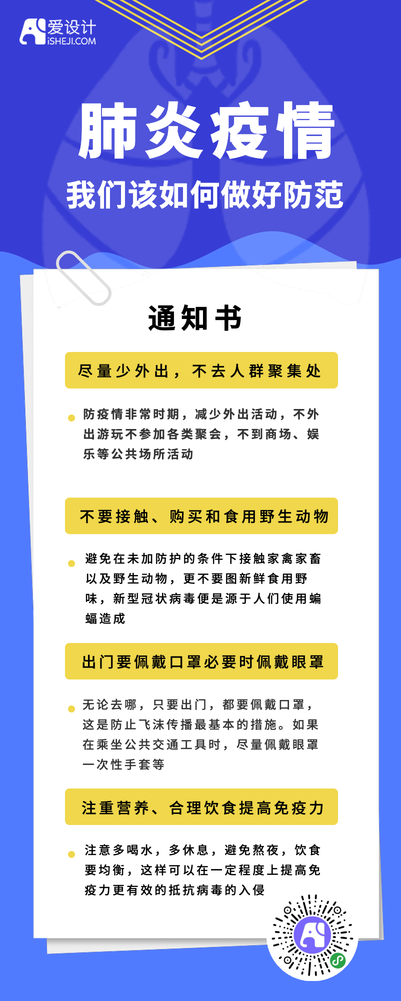 爱设计
iSHEJI.COM

肺炎疫情
我们该如何做好防范

通知书

尽量少外出，不去人群聚集处

防疫情非常时期，减少外出活动，不外出游玩不参加各类聚会，不到商场、娱乐等公共场所活动

不要接触、购买和食用野生动物

避免在未加防护的条件下接触家禽家畜以及野生动物，更不要图新鲜食用野味，新型冠状病毒便是源于人们使用蝙蝠造成

出门要佩戴口罩必要时佩戴眼罩

无论去哪，只要出门，都要佩戴口罩，这是防止飞沫传播最基本的措施。如果在乘坐公共交通工具时，尽量佩戴眼罩一次性手套等

注重营养、合理饮食提高免疫力

注意多喝水，多休息，避免熬夜，饮食要均衡，这样可以在一定程度上提高免疫力更有效的抵抗病毒的入侵